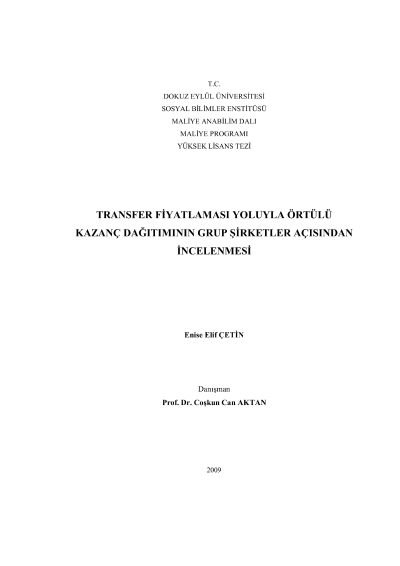 T.C.
DOKUZ EYLÜL ÜNİVERSİTESİ
SOSYAL BİLİMLER ENSTİTÜSÜ
MALİYE ANABİLİM DALI
MALİYE PROGRAMI
YÜKSEK LİSANS TEZİ

TRANSFER FİYATLAMASI YOLUYLA ÖRTÜLÜ KAZANÇ DAĞITIMININ GRUP ŞİRKETLER AÇISINDAN İNCELENMESİ

Enise Elif ÇETİN

Danışman
Prof. Dr. Coşkun Can AKTAN

2009